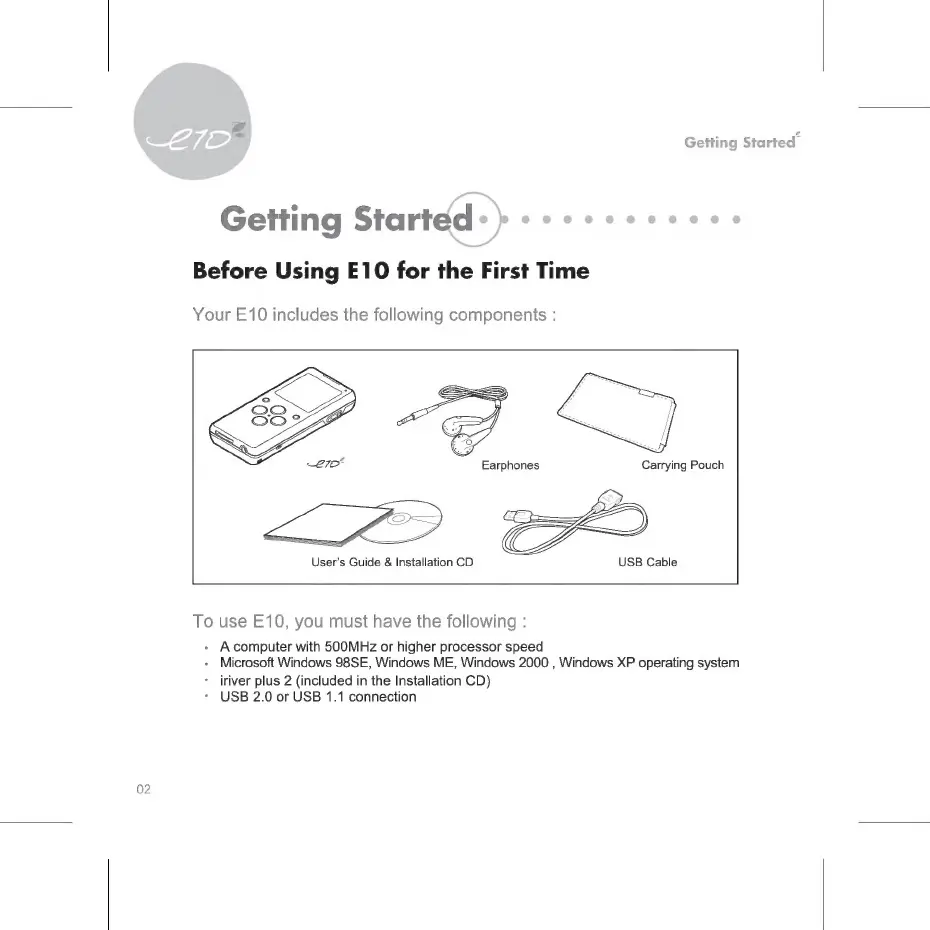 e10

Getting Started

Getting Started

Before Using E10 for the First Time

Your E10 includes the following components :

e10

Earphones

Carrying Pouch

User's Guide & Installation CD

USB Cable

To use E10, you must have the following :

• A computer with 500MHz or higher processor speed
• Microsoft Windows 98SE, Windows ME, Windows 2000 , Windows XP operating system
• iriver plus 2 (included in the Installation CD)
• USB 2.0 or USB 1.1 connection

02